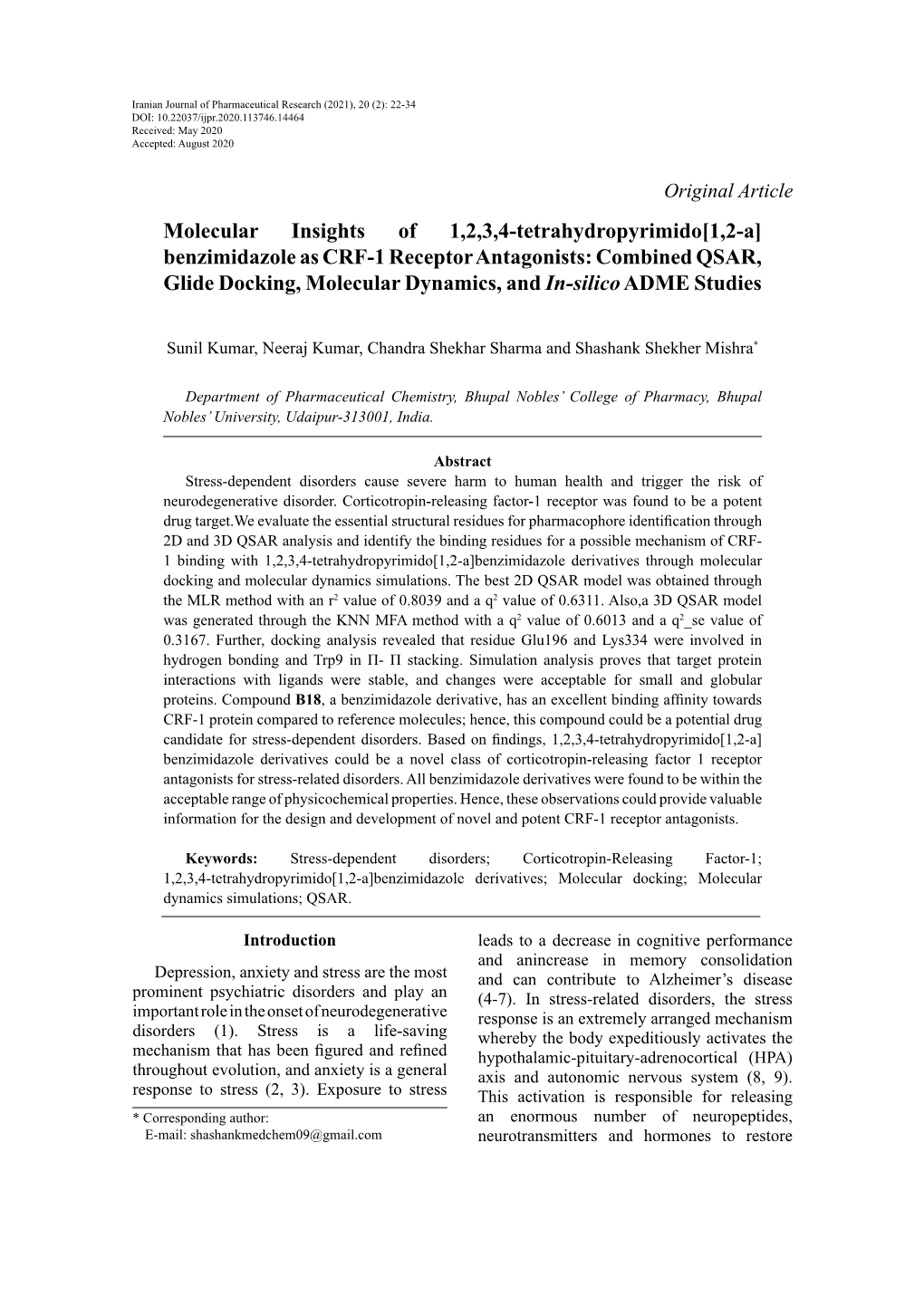 Iranian Journal of Pharmaceutical Research (2021), 20 (2): 22-34
DOI: 10.22037/ijpr.2020.113746.14464
Received: May 2020
Accepted: August 2020

Original Article

Molecular Insights of 1,2,3,4-tetrahydropyrimido[1,2-a] benzimidazole as CRF-1 Receptor Antagonists: Combined QSAR, Glide Docking, Molecular Dynamics, and In-silico ADME Studies

Sunil Kumar, Neeraj Kumar, Chandra Shekhar Sharma and Shashank Shekher Mishra*

Department of Pharmaceutical Chemistry, Bhupal Nobles' College of Pharmacy, Bhupal Nobles' University, Udaipur-313001, India.

Abstract

Stress-dependent disorders cause severe harm to human health and trigger the risk of neurodegenerative disorder. Corticotropin-releasing factor-1 receptor was found to be a potent drug target.We evaluate the essential structural residues for pharmacophore identification through 2D and 3D QSAR analysis and identify the binding residues for a possible mechanism of CRF-1 binding with 1,2,3,4-tetrahydropyrimido[1,2-a]benzimidazole derivatives through molecular docking and molecular dynamics simulations. The best 2D QSAR model was obtained through the MLR method with an $r^2$ value of 0.8039 and a $q^2$ value of 0.6311. Also,a 3D QSAR model was generated through the KNN MFA method with a $q^2$ value of 0.6013 and a $q^2$_se value of 0.3167. Further, docking analysis revealed that residue Glu196 and Lys334 were involved in hydrogen bonding and Trp9 in Π- Π stacking. Simulation analysis proves that target protein interactions with ligands were stable, and changes were acceptable for small and globular proteins. Compound B18, a benzimidazole derivative, has an excellent binding affinity towards CRF-1 protein compared to reference molecules; hence, this compound could be a potential drug candidate for stress-dependent disorders. Based on findings, 1,2,3,4-tetrahydropyrimido[1,2-a] benzimidazole derivatives could be a novel class of corticotropin-releasing factor 1 receptor antagonists for stress-related disorders. All benzimidazole derivatives were found to be within the acceptable range of physicochemical properties. Hence, these observations could provide valuable information for the design and development of novel and potent CRF-1 receptor antagonists.

Keywords: Stress-dependent disorders; Corticotropin-Releasing Factor-1; 1,2,3,4-tetrahydropyrimido[1,2-a]benzimidazole derivatives; Molecular docking; Molecular dynamics simulations; QSAR.

Introduction

Depression, anxiety and stress are the most prominent psychiatric disorders and play an important role in the onset of neurodegenerative disorders (1). Stress is a life-saving mechanism that has been figured and refined throughout evolution, and anxiety is a general response to stress (2, 3). Exposure to stress

* Corresponding author:
E-mail: shashankmedchem09@gmail.com

leads to a decrease in cognitive performance and anincrease in memory consolidation and can contribute to Alzheimer's disease (4-7). In stress-related disorders, the stress response is an extremely arranged mechanism whereby the body expeditiously activates the hypothalamic-pituitary-adrenocortical (HPA) axis and autonomic nervous system (8, 9). This activation is responsible for releasing an enormous number of neuropeptides, neurotransmitters and hormones to restore